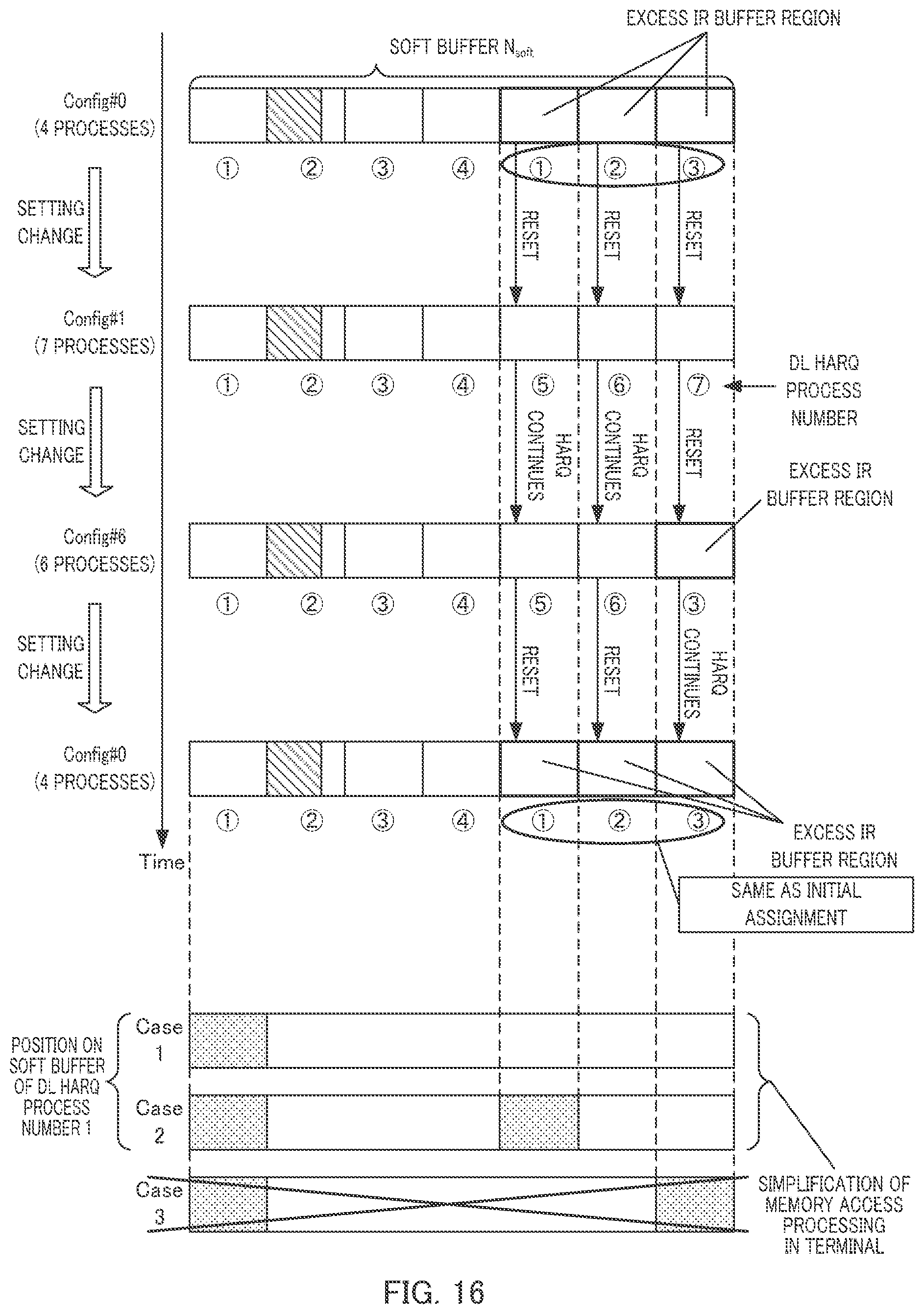 EXCESS IR BUFFER REGION

SOFT BUFFER $N_{soft}$

Config#0
(4 PROCESSES)

① ② ③ ④ ① ② ③

SETTING CHANGE

RESET RESET RESET

Config#1
(7 PROCESSES)

① ② ③ ④ ⑤ ⑥ ⑦

DL HARQ PROCESS NUMBER

SETTING CHANGE

HARQ CONTINUES HARQ CONTINUES RESET

EXCESS IR BUFFER REGION

Config#6
(6 PROCESSES)

① ② ③ ④ ⑤ ⑥ ③

SETTING CHANGE

RESET RESET HARQ CONTINUES

Config#0
(4 PROCESSES)

① ② ③ ④ ① ② ③

Time

EXCESS IR BUFFER REGION

SAME AS INITIAL ASSIGNMENT

POSITION ON SOFT BUFFER OF DL HARQ PROCESS NUMBER 1

Case 1

Case 2

Case 3

SIMPLIFICATION OF MEMORY ACCESS PROCESSING IN TERMINAL

FIG. 16